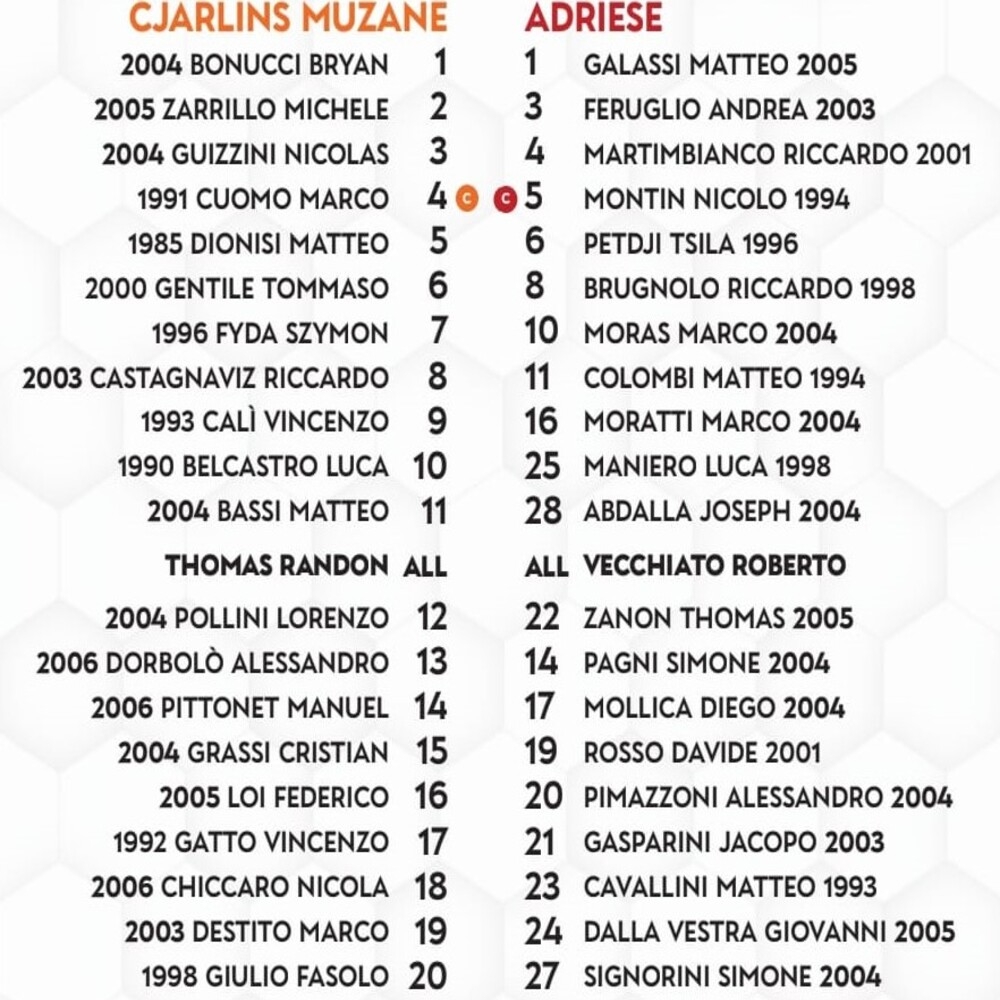 CJARLINS MUZANE

2004 BONUCCI BRYAN 1
2005 ZARRILLO MICHELE 2
2004 GUIZZINI NICOLAS 3
1991 CUOMO MARCO 4 C
1985 DIONISI MATTEO 5
2000 GENTILE TOMMASO 6
1996 FYDA SZYMON 7
2003 CASTAGNAVIZ RICCARDO 8
1993 CALÌ VINCENZO 9
1990 BELCASTRO LUCA 10
2004 BASSI MATTEO 11

THOMAS RANDON ALL

2004 POLLINI LORENZO 12
2006 DORBOLÒ ALESSANDRO 13
2006 PITTONET MANUEL 14
2004 GRASSI CRISTIAN 15
2005 LOI FEDERICO 16
1992 GATTO VINCENZO 17
2006 CHICCARO NICOLA 18
2003 DESTITO MARCO 19
1998 GIULIO FASOLO 20

ADRIESE

1 GALASSI MATTEO 2005
3 FERUGLIO ANDREA 2003
4 MARTIMBIANCO RICCARDO 2001
C 5 MONTIN NICOLO 1994
6 PETDJI TSILA 1996
8 BRUGNOLO RICCARDO 1998
10 MORAS MARCO 2004
11 COLOMBI MATTEO 1994
16 MORATTI MARCO 2004
25 MANIERO LUCA 1998
28 ABDALLA JOSEPH 2004

ALL VECCHIATO ROBERTO

22 ZANON THOMAS 2005
14 PAGNI SIMONE 2004
17 MOLLICA DIEGO 2004
19 ROSSO DAVIDE 2001
20 PIMAZZONI ALESSANDRO 2004
21 GASPARINI JACOPO 2003
23 CAVALLINI MATTEO 1993
24 DALLA VESTRA GIOVANNI 2005
27 SIGNORINI SIMONE 2004